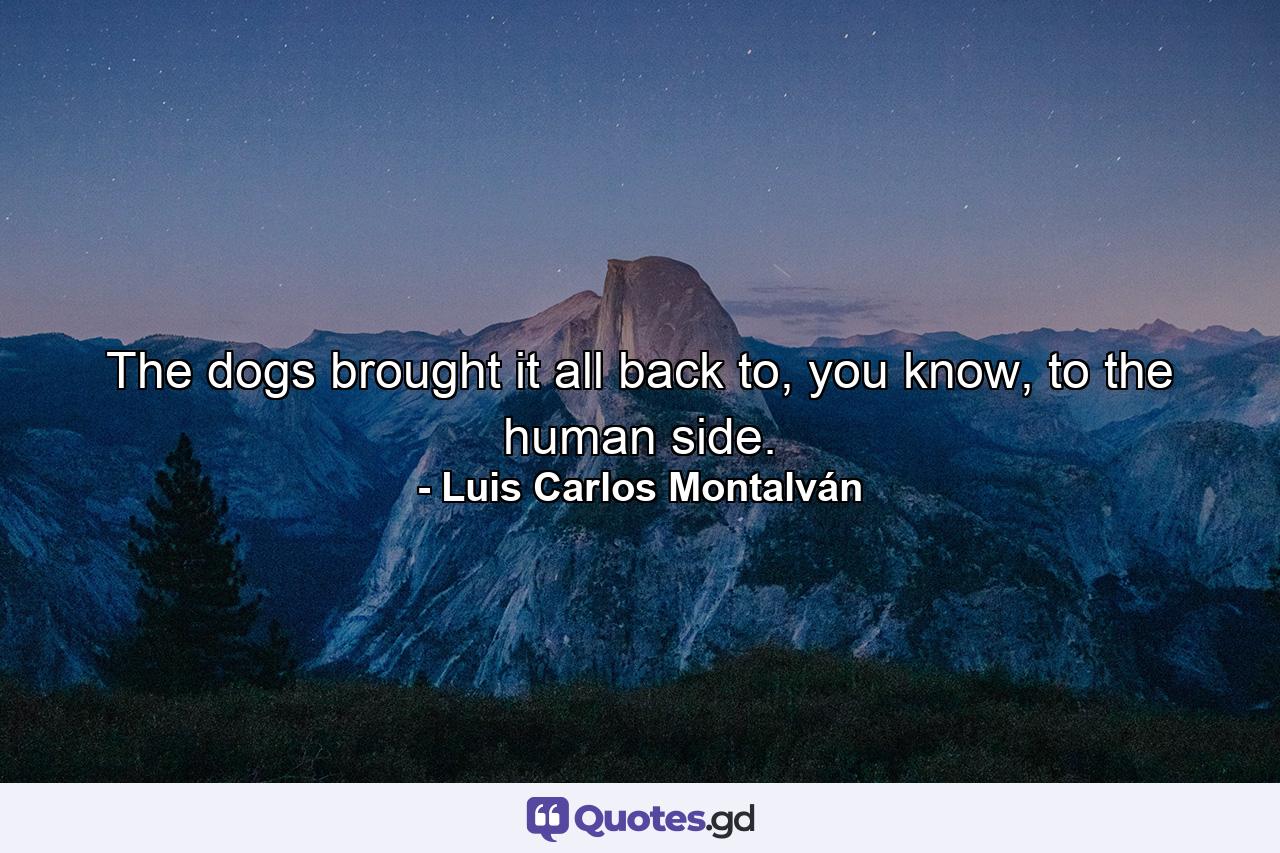 The dogs brought it all back to, you know, to the human side.
- Luis Carlos Montalván

Quotes.gd